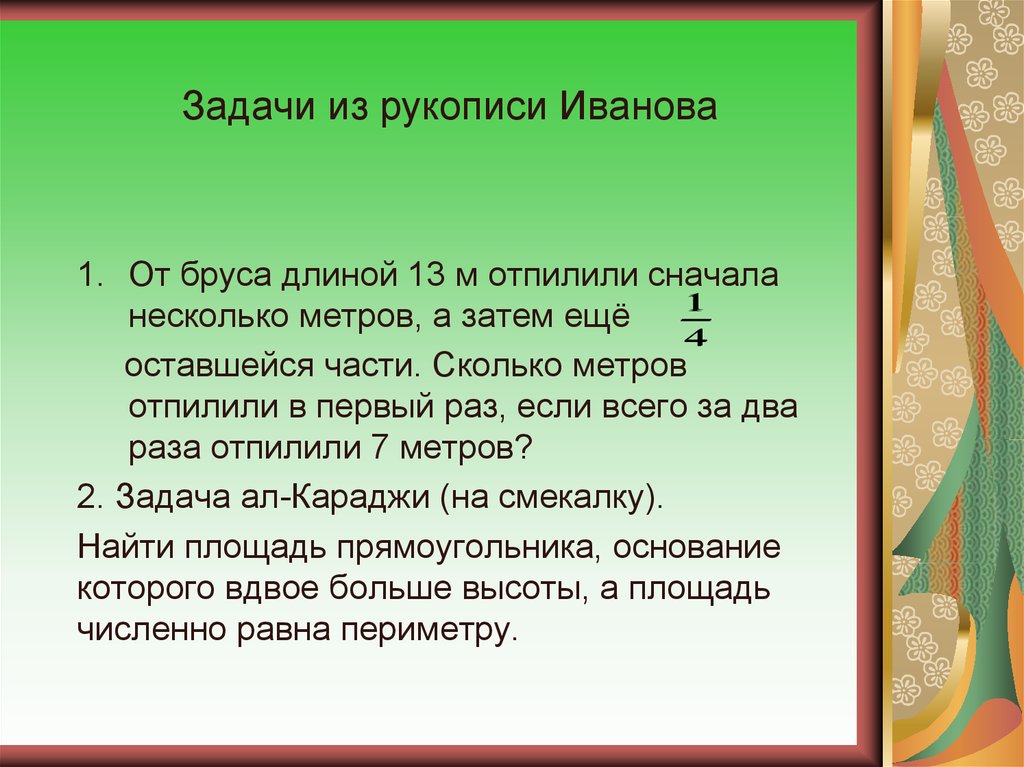 Задачи из рукописи Иванова

1. От бруса длиной 13 м отпилили сначала несколько метров, а затем ещё $\frac{1}{4}$ оставшейся части. Сколько метров отпилили в первый раз, если всего за два раза отпилили 7 метров?

2. Задача ал-Караджи (на смекалку).

Найти площадь прямоугольника, основание которого вдвое больше высоты, а площадь численно равна периметру.